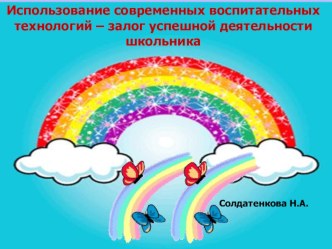 Использование современных воспитательных технологий – залог успешной деятельности школьника

Солдатенкова Н.А.